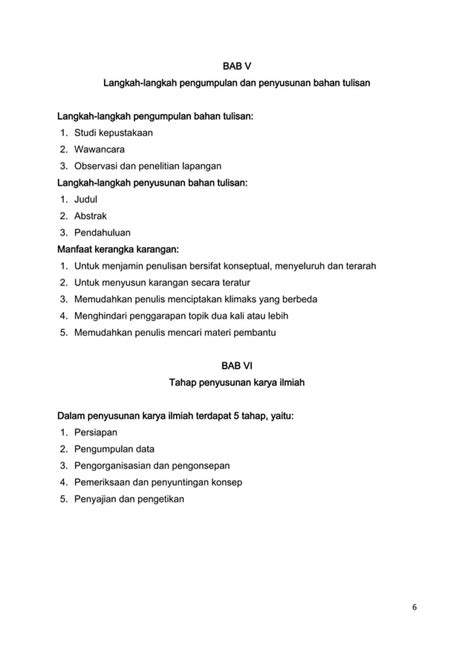 BAB V

Langkah-langkah pengumpulan dan penyusunan bahan tulisan

Langkah-langkah pengumpulan bahan tulisan:
1. Studi kepustakaan
2. Wawancara
3. Observasi dan penelitian lapangan

Langkah-langkah penyusunan bahan tulisan:
1. Judul
2. Abstrak
3. Pendahuluan

Manfaat kerangka karangan:
1. Untuk menjamin penulisan bersifat konseptual, menyeluruh dan terarah
2. Untuk menyusun karangan secara teratur
3. Memudahkan penulis menciptakan klimaks yang berbeda
4. Menghindari penggarapan topik dua kali atau lebih
5. Memudahkan penulis mencari materi pembantu

BAB VI

Tahap penyusunan karya ilmiah

Dalam penyusunan karya ilmiah terdapat 5 tahap, yaitu:
1. Persiapan
2. Pengumpulan data
3. Pengorganisasian dan pengonsepan
4. Pemeriksaan dan penyuntingan konsep
5. Penyajian dan pengetikan

6